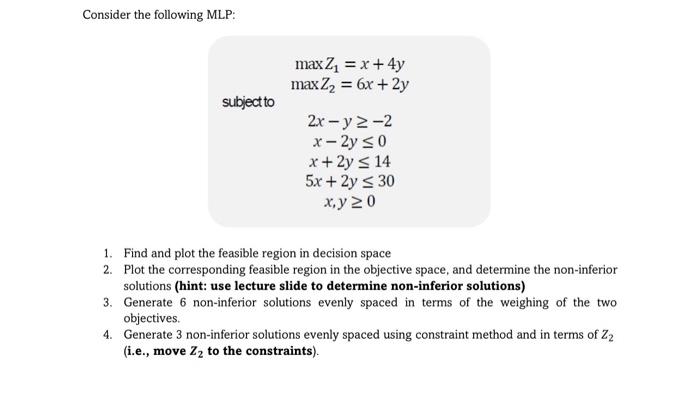 Consider the following MLP:

$\max Z_1 = x + 4y$
$\max Z_2 = 6x + 2y$

subject to

$2x - y \geq -2$
$x - 2y \leq 0$
$x + 2y \leq 14$
$5x + 2y \leq 30$
$x, y \geq 0$

1. Find and plot the feasible region in decision space
2. Plot the corresponding feasible region in the objective space, and determine the non-inferior solutions **(hint: use lecture slide to determine non-inferior solutions)**
3. Generate 6 non-inferior solutions evenly spaced in terms of the weighing of the two objectives.
4. Generate 3 non-inferior solutions evenly spaced using constraint method and in terms of $Z_2$ **(i.e., move $Z_2$ to the constraints)**.